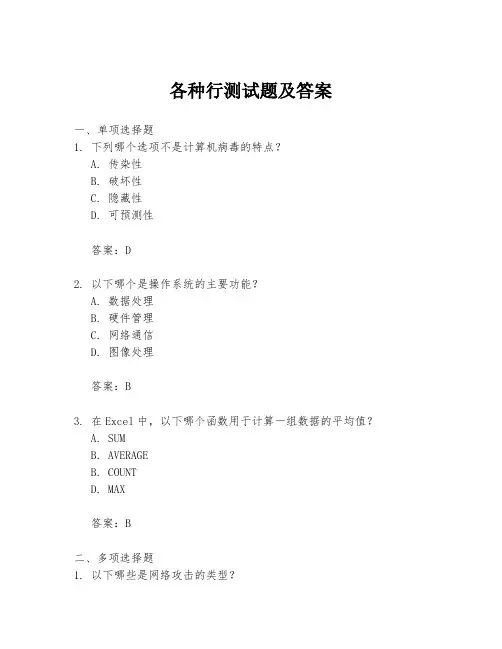 各种行测试题及答案

一、单项选择题
1. 下列哪个选项不是计算机病毒的特点？
A. 传染性
B. 破坏性
C. 隐藏性
D. 可预测性

答案：D

2. 以下哪个是操作系统的主要功能？
A. 数据处理
B. 硬件管理
C. 网络通信
D. 图像处理

答案：B

3. 在 Excel 中，以下哪个函数用于计算一组数据的平均值？
A. SUM
B. AVERAGE
B. COUNT
D. MAX

答案：B

二、多项选择题
1. 以下哪些是网络攻击的类型？